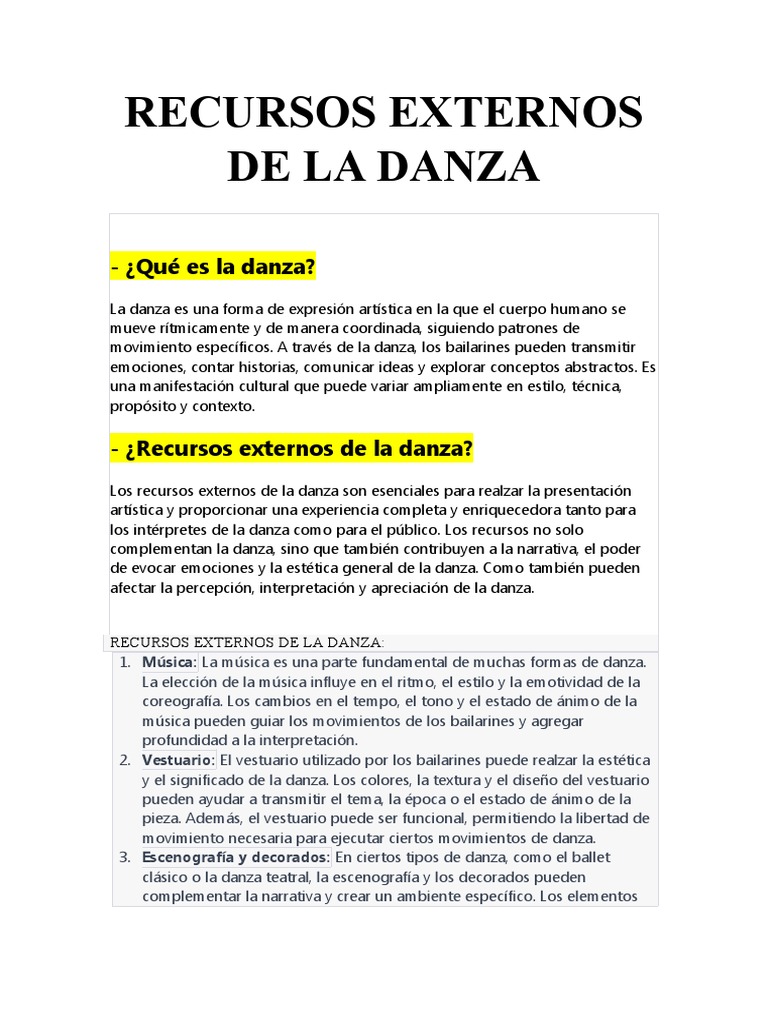 RECURSOS EXTERNOS DE LA DANZA

- ¿Qué es la danza?

La danza es una forma de expresión artística en la que el cuerpo humano se mueve rítmicamente y de manera coordinada, siguiendo patrones de movimiento específicos. A través de la danza, los bailarines pueden transmitir emociones, contar historias, comunicar ideas y explorar conceptos abstractos. Es una manifestación cultural que puede variar ampliamente en estilo, técnica, propósito y contexto.

- ¿Recursos externos de la danza?

Los recursos externos de la danza son esenciales para realzar la presentación artística y proporcionar una experiencia completa y enriquecedora tanto para los intérpretes de la danza como para el público. Los recursos no solo complementan la danza, sino que también contribuyen a la narrativa, el poder de evocar emociones y la estética general de la danza. Como también pueden afectar la percepción, interpretación y apreciación de la danza.

RECURSOS EXTERNOS DE LA DANZA:

1. Música: La música es una parte fundamental de muchas formas de danza. La elección de la música influye en el ritmo, el estilo y la emotividad de la coreografía. Los cambios en el tempo, el tono y el estado de ánimo de la música pueden guiar los movimientos de los bailarines y agregar profundidad a la interpretación.
2. Vestuario: El vestuario utilizado por los bailarines puede realzar la estética y el significado de la danza. Los colores, la textura y el diseño del vestuario pueden ayudar a transmitir el tema, la época o el estado de ánimo de la pieza. Además, el vestuario puede ser funcional, permitiendo la libertad de movimiento necesaria para ejecutar ciertos movimientos de danza.
3. Escenografía y decorados: En ciertos tipos de danza, como el ballet clásico o la danza teatral, la escenografía y los decorados pueden complementar la narrativa y crear un ambiente específico. Los elementos